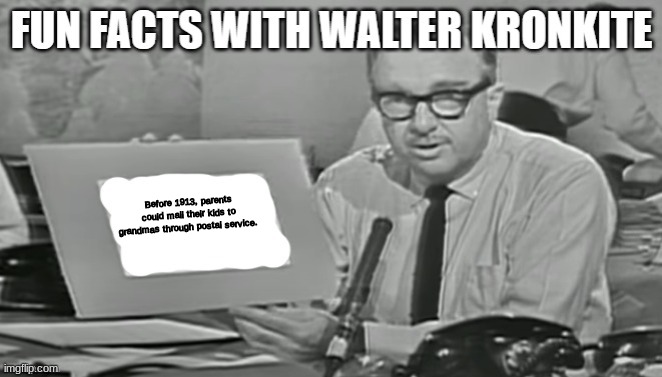 FUN FACTS WITH WALTER KRONKITE

Before 1913, parents could mail their kids to grandmas through postal service.

imgflip.com